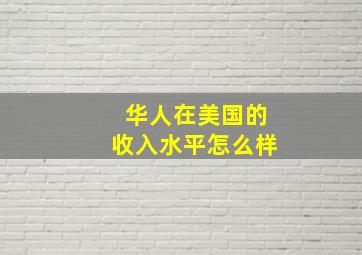 华人在美国的
收入水平怎么样